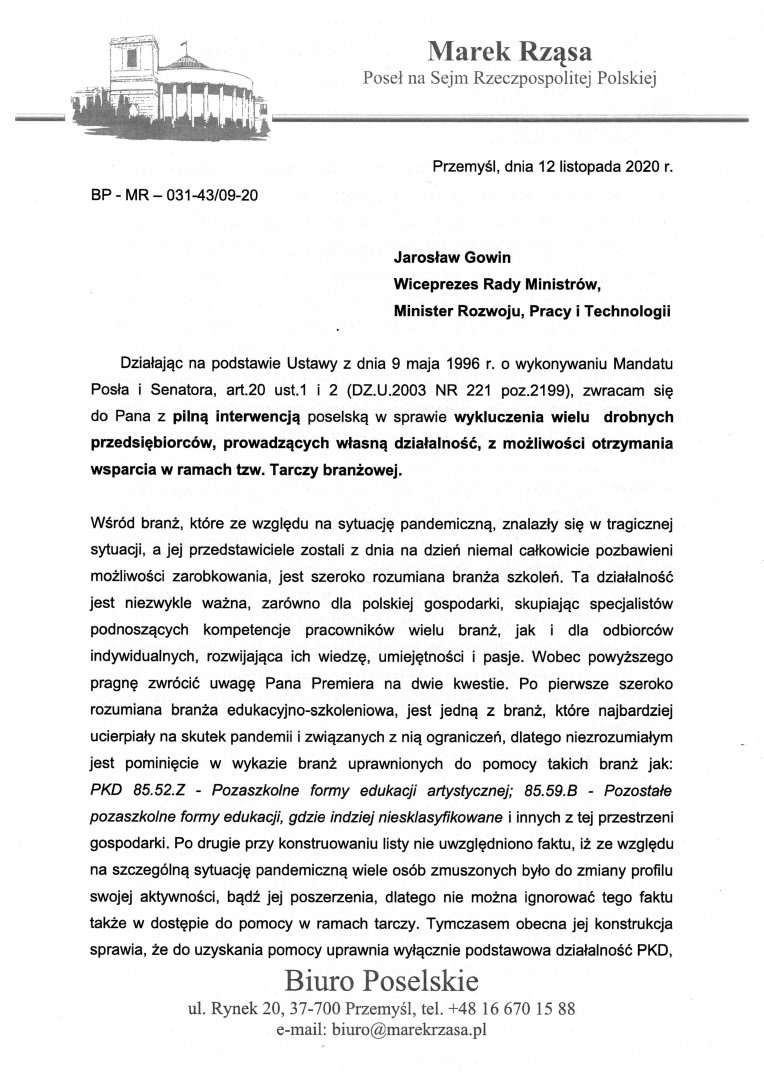 Marek Rząsa
Poseł na Sejm Rzeczpospolitej Polskiej

Przemyśl, dnia 12 listopada 2020 r.

BP - MR – 031-43/09-20

Jarosław Gowin
Wiceprezes Rady Ministrów,
Minister Rozwoju, Pracy i Technologii

Działając na podstawie Ustawy z dnia 9 maja 1996 r. o wykonywaniu Mandatu Posła i Senatora, art.20 ust.1 i 2 (DZ.U.2003 NR 221 poz.2199), zwracam się do Pana z pilną interwencją poselską w sprawie wykluczenia wielu drobnych przedsiębiorców, prowadzących własną działalność, z możliwości otrzymania wsparcia w ramach tzw. Tarczy branżowej.

Wśród branż, które ze względu na sytuację pandemiczną, znalazły się w tragicznej sytuacji, a jej przedstawiciele zostali z dnia na dzień niemal całkowicie pozbawieni możliwości zarobkowania, jest szeroko rozumiana branża szkoleń. Ta działalność jest niezwykle ważna, zarówno dla polskiej gospodarki, skupiając specjalistów podnoszących kompetencje pracowników wielu branż, jak i dla odbiorców indywidualnych, rozwijająca ich wiedzę, umiejętności i pasje. Wobec powyższego pragnę zwrócić uwagę Pana Premiera na dwie kwestie. Po pierwsze szeroko rozumiana branża edukacyjno-szkoleniowa, jest jedną z branż, które najbardziej ucierpiały na skutek pandemii i związanych z nią ograniczeń, dlatego niezrozumiałym jest pominięcie w wykazie branż uprawnionych do pomocy takich branż jak: PKD 85.52.Z - Pozaszkolne formy edukacji artystycznej; 85.59.B - Pozostałe pozaszkolne formy edukacji, gdzie indziej niesklasyfikowane i innych z tej przestrzeni gospodarki. Po drugie przy konstruowaniu listy nie uwzględniono faktu, iż ze względu na szczególną sytuację pandemiczną wiele osób zmuszonych było do zmiany profilu swojej aktywności, bądź jej poszerzenia, dlatego nie można ignorować tego faktu także w dostępie do pomocy w ramach tarczy. Tymczasem obecna jej konstrukcja sprawia, że do uzyskania pomocy uprawnia wyłącznie podstawowa działalność PKD,

Biuro Poselskie
ul. Rynek 20, 37-700 Przemyśl, tel. +48 16 670 15 88
e-mail: biuro@marekrzasa.pl